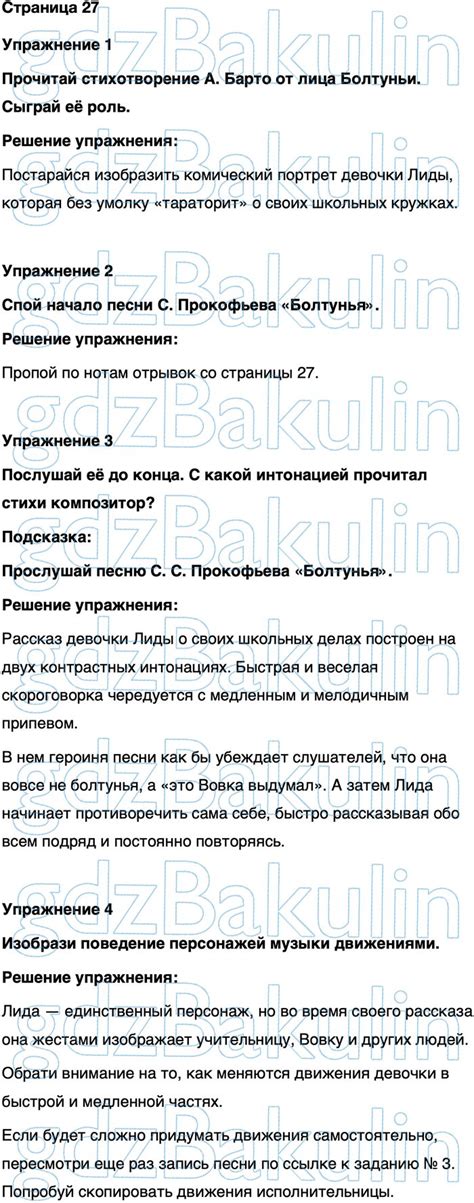 Страница 27

Упражнение 1

Прочитай стихотворение А. Барто от лица Болтуньи. Сыграй её роль.

Решение упражнения:

Постарайся изобразить комический портрет девочки Лиды, которая без умолку «тараторит» о своих школьных кружках.

Упражнение 2

Спой начало песни С. Прокофьева «Болтунья».

Решение упражнения:

Пропой по нотам отрывок со страницы 27.

Упражнение 3

Послушай её до конца. С какой интонацией прочитал стихи композитор?

Подсказка:

Прослушай песню С. С. Прокофьева «Болтунья».

Решение упражнения:

Рассказ девочки Лиды о своих школьных делах построен на двух контрастных интонациях. Быстрая и веселая скороговорка чередуется с медленным и мелодичным припевом.

В нем героиня песни как бы убеждает слушателей, что она вовсе не болтунья, а «это Вовка выдумал». А затем Лида начинает противоречить сама себе, быстро рассказывая обо всем подряд и постоянно повторяясь.

Упражнение 4

Изобрази поведение персонажей музыки движениями.

Решение упражнения:

Лида — единственный персонаж, но во время своего рассказа она жестами изображает учительницу, Вовку и других людей.

Обрати внимание на то, как меняются движения девочки в быстрой и медленной частях.

Если будет сложно придумать движения самостоятельно, пересмотри еще раз запись песни по ссылке к заданию № 3. Попробуй скопировать движения исполнительницы.

gdzBakulin